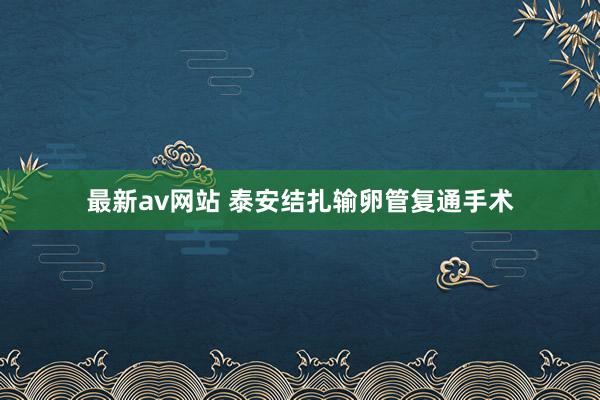 最新av网站 泰安结扎输卵管复通手术